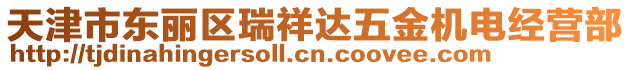 天津市东丽区瑞祥达五金机电经营部
http://tjdinahingersoll.cn.coovee.com